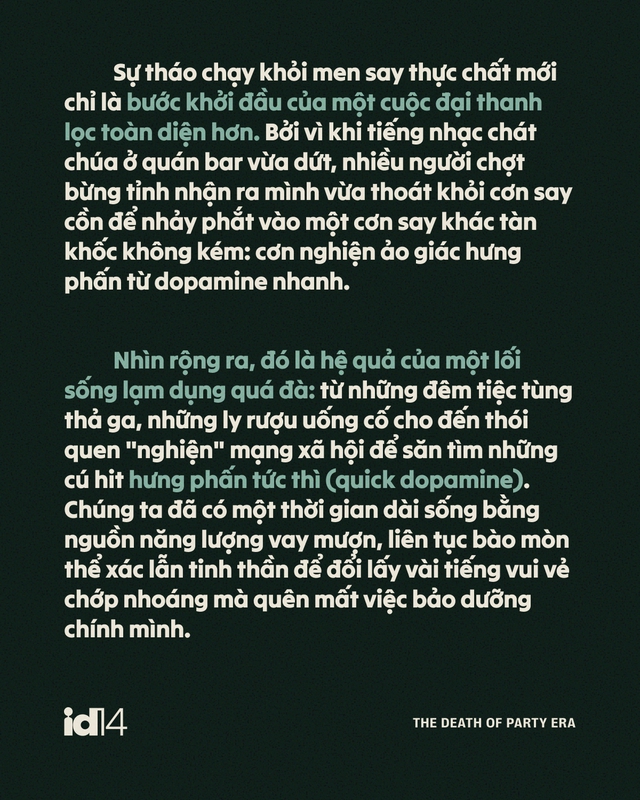 Sự tháo chạy khỏi men say thực chất mới chỉ là bước khởi đầu của một cuộc đại thanh lọc toàn diện hơn. Bởi vì khi tiếng nhạc chát chúa ở quán bar vừa dứt, nhiều người chợt bừng tỉnh nhận ra mình vừa thoát khỏi cơn say cồn để nhảy phắt vào một cơn say khác tàn khốc không kém: cơn nghiện ảo giác hưng phấn từ dopamine nhanh.

Nhìn rộng ra, đó là hệ quả của một lối sống lạm dụng quá đà: từ những đêm tiệc tùng thả ga, những ly rượu uống cố cho đến thói quen "nghiện" mạng xã hội để săn tìm những cú hit hưng phấn tức thì (quick dopamine). Chúng ta đã có một thời gian dài sống bằng nguồn năng lượng vay mượn, liên tục bào mòn thể xác lẫn tinh thần để đổi lấy vài tiếng vui vẻ chớp nhoáng mà quên mất việc bảo dưỡng chính mình.

id14

THE DEATH OF PARTY ERA